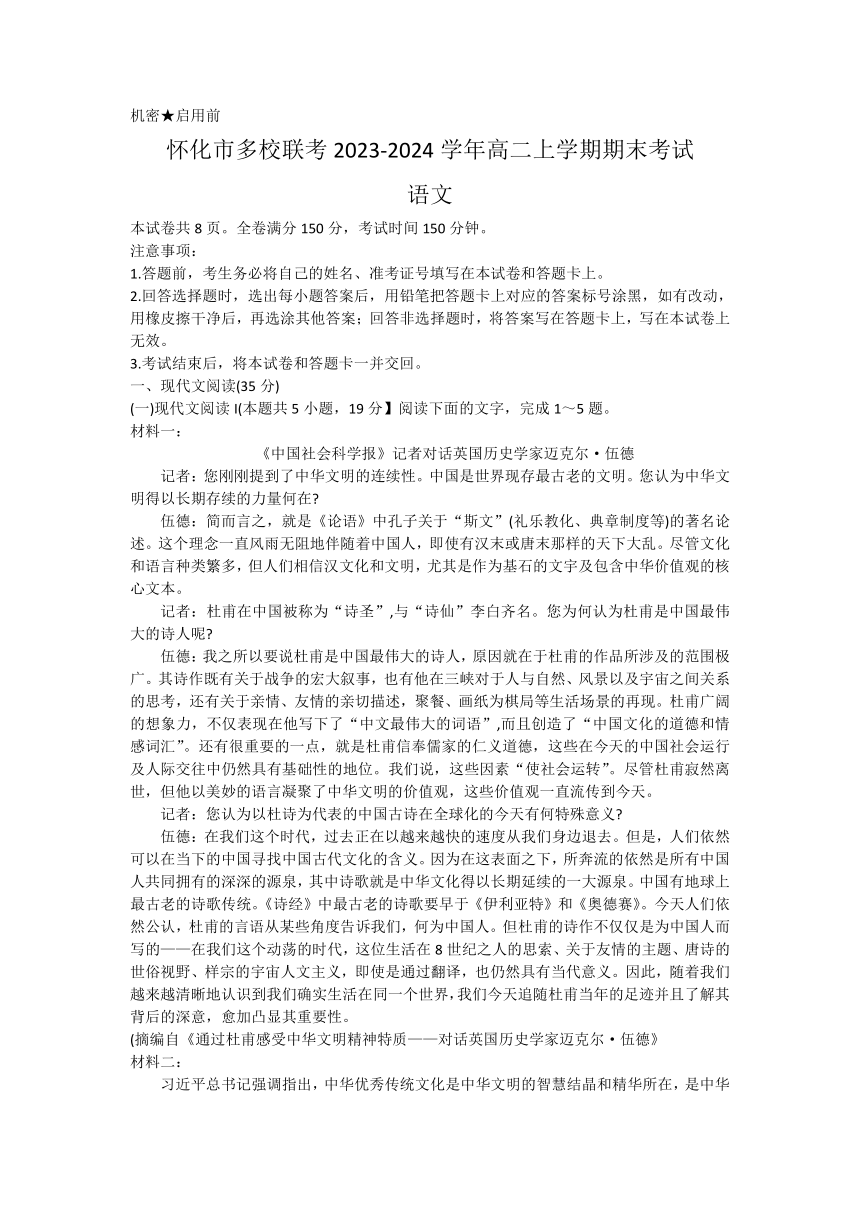 机密★启用前

怀化市多校联考 2023-2024 学年高二上学期期末考试

语文

本试卷共 8 页。全卷满分 150 分，考试时间 150 分钟。
注意事项：
1.答题前，考生务必将自己的姓名、准考证号填写在本试卷和答题卡上。
2.回答选择题时，选出每小题答案后，用铅笔把答题卡上对应的答案标号涂黑，如有改动，用橡皮擦干净后，再选涂其他答案；回答非选择题时，将答案写在答题卡上，写在本试卷上无效。
3.考试结束后，将本试卷和答题卡一并交回。
一、现代文阅读(35 分)
(一)现代文阅读 I(本题共 5 小题，19 分】阅读下面的文字，完成 1～5 题。
材料一：

《中国社会科学报》记者对话英国历史学家迈克尔·伍德

记者：您刚刚提到了中华文明的连续性。中国是世界现存最古老的文明。您认为中华文明得以长期存续的力量何在?

伍德：简而言之，就是《论语》中孔子关于“斯文”(礼乐教化、典章制度等)的著名论述。这个理念一直风雨无阻地伴随着中国人，即使有汉末或唐末那样的天下大乱。尽管文化和语言种类繁多，但人们相信汉文化和文明，尤其是作为基石的文字及包含中华价值观的核心文本。

记者：杜甫在中国被称为“诗圣”,与“诗仙”李白齐名。您为何认为杜甫是中国最伟大的诗人呢?

伍德：我之所以要说杜甫是中国最伟大的诗人，原因就在于杜甫的作品所涉及的范围极广。其诗作既有关于战争的宏大叙事，也有他在三峡对于人与自然、风景以及宇宙之间关系的思考，还有关于亲情、友情的亲切描述，聚餐、画纸为棋局等生活场景的再现。杜甫广阔的想象力，不仅表现在他写下了“中文最伟大的词语”,而且创造了“中国文化的道德和情感词汇”。还有很重要的一点，就是杜甫信奉儒家的仁义道德，这些在今天的中国社会运行及人际交往中仍然具有基础性的地位。我们说，这些因素“使社会运转”。尽管杜甫寂然离世，但他以美妙的语言凝聚了中华文明的价值观，这些价值观一直流传到今天。

记者：您认为以杜诗为代表的中国古诗在全球化的今天有何特殊意义?

伍德：在我们这个时代，过去正在以越来越快的速度从我们身边退去。但是，人们依然可以在当下的中国寻找中国古代文化的含义。因为在这表面之下，所奔流的依然是所有中国人共同拥有的深深的源泉，其中诗歌就是中华文化得以长期延续的一大源泉。中国有地球上最古老的诗歌传统。《诗经》中最古老的诗歌要早于《伊利亚特》和《奥德赛》。今天人们依然公认，杜甫的言语从某些角度告诉我们，何为中国人。但杜甫的诗作不仅仅是为中国人而写的——在我们这个动荡的时代，这位生活在 8 世纪之人的思索、关于友情的主题、唐诗的世俗视野、样宗的宇宙人文主义，即使是通过翻译，也仍然具有当代意义。因此，随着我们越来越清晰地认识到我们确实生活在同一个世界，我们今天追随杜甫当年的足迹并且了解其背后的深意，愈加凸显其重要性。
(摘编自《通过杜甫感受中华文明精神特质——对话英国历史学家迈克尔·伍德》
材料二：

习近平总书记强调指出，中华优秀传统文化是中华文明的智慧结晶和精华所在，是中华